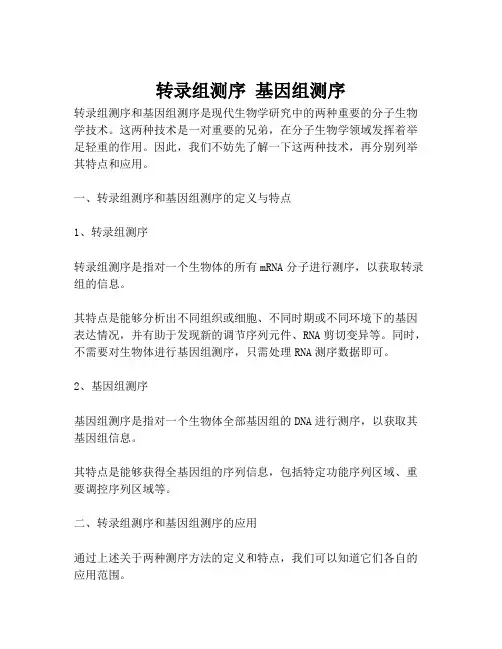 转录组测序 基因组测序

转录组测序和基因组测序是现代生物学研究中的两种重要的分子生物学技术。这两种技术是一对重要的兄弟，在分子生物学领域发挥着举足轻重的作用。因此，我们不妨先了解一下这两种技术，再分别列举其特点和应用。

一、转录组测序和基因组测序的定义与特点

1、转录组测序

转录组测序是指对一个生物体的所有 mRNA 分子进行测序，以获取转录组的信息。

其特点是能够分析出不同组织或细胞、不同时期或不同环境下的基因表达情况，并有助于发现新的调节序列元件、RNA 剪切变异等。同时，不需要对生物体进行基因组测序，只需处理 RNA 测序数据即可。

2、基因组测序

基因组测序是指对一个生物体全部基因组的 DNA 进行测序，以获取其基因组信息。

其特点是能够获得全基因组的序列信息，包括特定功能序列区域、重要调控序列区域等。

二、转录组测序和基因组测序的应用

通过上述关于两种测序方法的定义和特点，我们可以知道它们各自的应用范围。